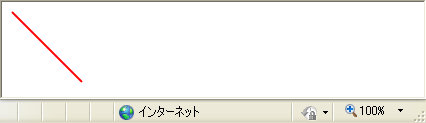 インターネット

100%